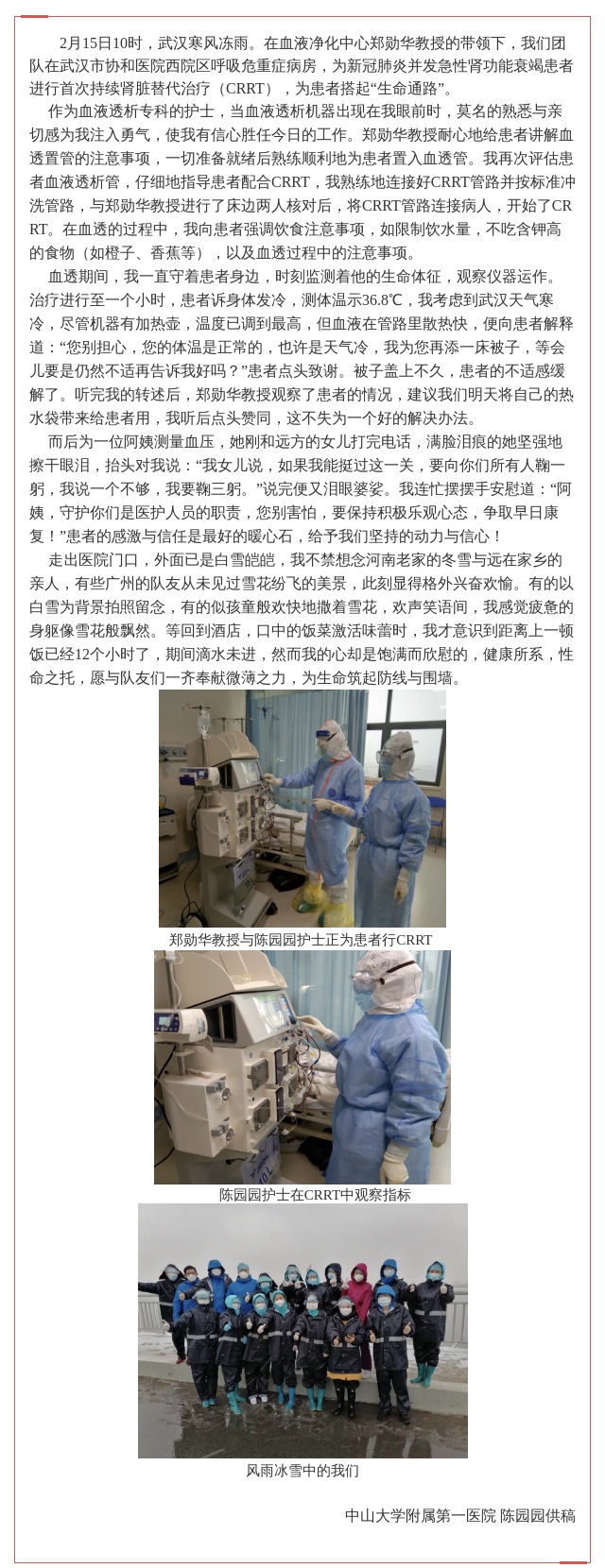 2月15日10时，武汉寒风冻雨。在血液净化中心郑勋华教授的带领下，我们团队在武汉市协和医院西院区呼吸危重症病房，为新冠肺炎并发急性肾功能衰竭患者进行首次持续肾脏替代治疗（CRRT），为患者搭起“生命通路”。

作为血液透析专科的护士，当血液透析机器出现在我眼前时，莫名的熟悉与亲切感为我注入勇气，使我有信心胜任今日的工作。郑勋华教授耐心地给患者讲解血透置管的注意事项，一切准备就绪后熟练顺利地为患者置入血透管。我再次评估患者血液透析管，仔细地指导患者配合CRRT，我熟练地连接好CRRT管路并按标准冲洗管路，与郑勋华教授进行了床边两人核对后，将CRRT管路连接病人，开始了CRRT。在血透的过程中，我向患者强调饮食注意事项，如限制饮水量，不吃含钾高的食物（如橙子、香蕉等），以及血透过程中的注意事项。

血透期间，我一直守着患者身边，时刻监测着他的生命体征，观察仪器运作。治疗进行至一个小时，患者诉身体发冷，测体温示36.8℃，我考虑到武汉天气寒冷，尽管机器有加热壶，温度已调到最高，但血液在管路里散热快，便向患者解释道：“您别担心，您的体温是正常的，也许是天气冷，我为您再添一床被子，等会儿要是仍然不适再告诉我好吗？”患者点头致谢。被子盖上不久，患者的不适感缓解了。听完我的转述后，郑勋华教授观察了患者的情况，建议我们明天将自己的热水袋带来给患者用，我听后点头赞同，这不失为一个好的解决办法。

而后为一位阿姨测量血压，她刚和远方的女儿打完电话，满脸泪痕的她坚强地擦干眼泪，抬头对我说：“我女儿说，如果我能挺过这一关，要向你们所有人鞠一躬，我说一个不够，我要鞠三躬。”说完便又泪眼婆娑。我连忙摆摆手安慰道：“阿姨，守护你们是医护人员的职责，您别害怕，要保持积极乐观心态，争取早日康复！”患者的感激与信任是最好的暖心石，给予我们坚持的动力与信心！

走出医院门口，外面已是白雪皑皑，我不禁想念河南老家的冬雪与远在家乡的亲人，有些广州的队友从未见过雪花纷飞的美景，此刻显得格外兴奋欢愉。有的以白雪为背景拍照留念，有的似孩童般欢快地撒着雪花，欢声笑语间，我感觉疲惫的身躯像雪花般飘然。等回到酒店，口中的饭菜激活味蕾时，我才意识到距离上一顿饭已经12个小时了，期间滴水未进，然而我的心却是饱满而欣慰的，健康所系，性命之托，愿与队友们一齐奉献微薄之力，为生命筑起防线与围墙。

郑勋华教授与陈园园护士正为患者行CRRT

陈园园护士在CRRT中观察指标

风雨冰雪中的我们

中山大学附属第一医院 陈园园供稿